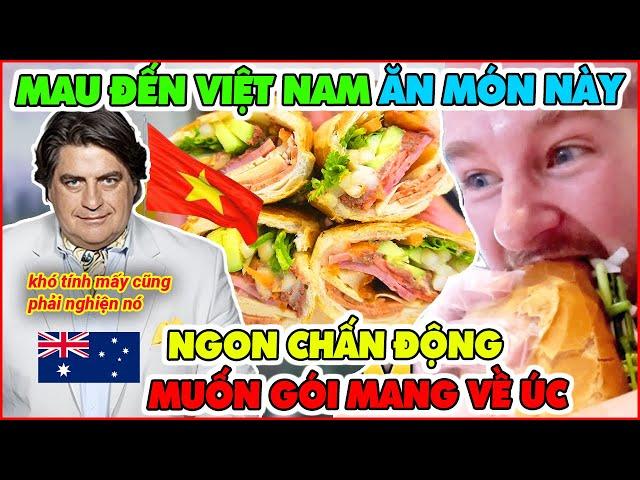 MAU ĐẾN VIỆT NAM ĂN MÓN NÀY

khó tính mấy cũng phải nghiện nó

NGON CHẤN ĐỘNG
MUỐN GÓI MANG VỀ ÚC